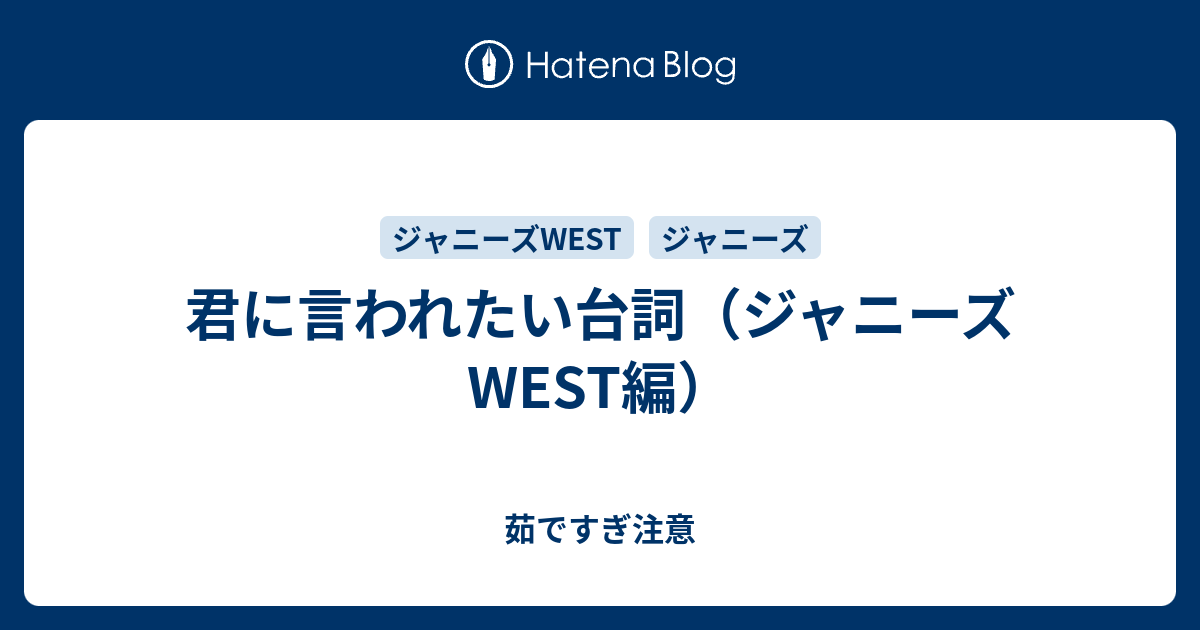 Hatena Blog

ジャニーズWEST ジャニーズ

君に言われたい台詞（ジャニーズWEST編）

茹ですぎ注意